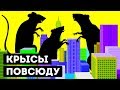 КРЫСЫ
ПОВСЮДУ